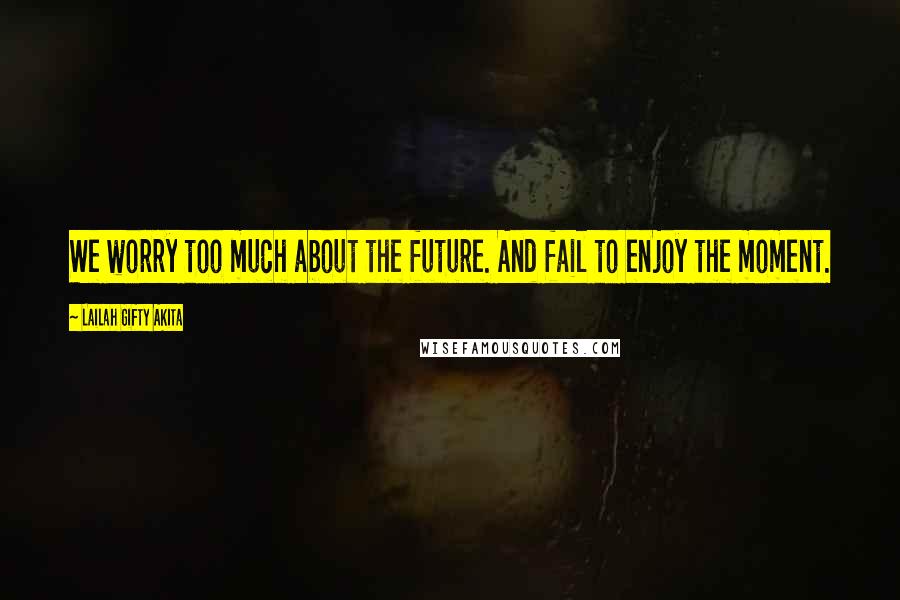 WE WORRY TOO MUCH ABOUT THE FUTURE. AND FAIL TO ENJOY THE MOMENT.

~ LAILAH GIFTY AKITA

WISEFAMOUSQUOTES.COM